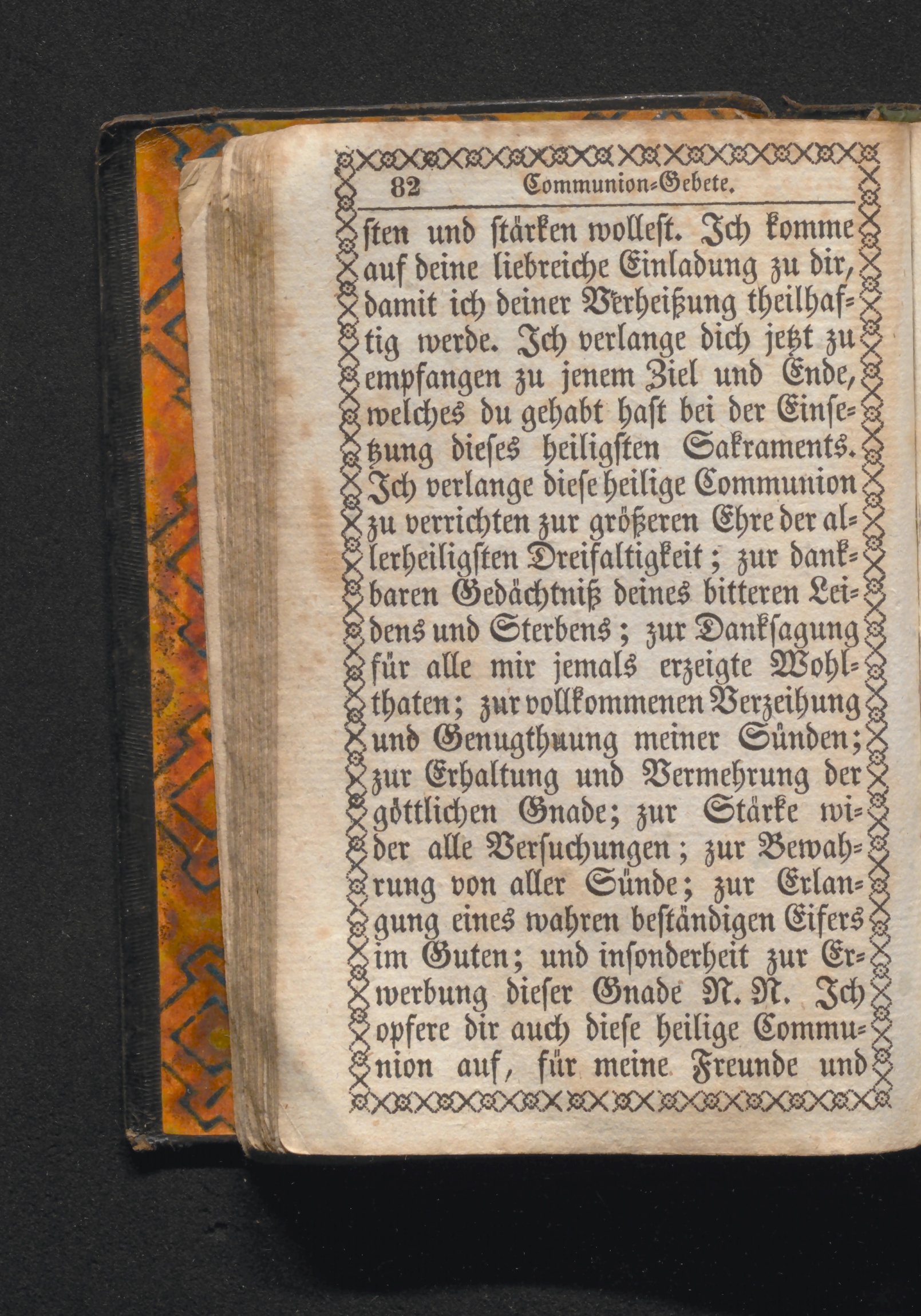 82 Communion-Gebete.

sten und stärken wollest. Ich komme auf deine liebreiche Einladung zu dir, damit ich deiner Verheißung theilhaftig werde. Ich verlange dich jetzt zu empfangen zu jenem Ziel und Ende, welches du gehabt hast bei der Einsetzung dieses heiligsten Sakraments. Ich verlange diese heilige Communion zu verrichten zur größeren Ehre der allerheiligsten Dreifaltigkeit; zur dankbaren Gedächtniß deines bitteren Leidens und Sterbens; zur Danksagung für alle mir jemals erzeigte Wohlthaten; zur vollkommenen Verzeihung und Genugthuung meiner Sünden; zur Erhaltung und Vermehrung der göttlichen Gnade; zur Stärke wider alle Versuchungen; zur Bewahrung von aller Sünde; zur Erlangung eines wahren beständigen Eifers im Guten; und insonderheit zur Erwerbung dieser Gnade N. N. Ich opfere dir auch diese heilige Communion auf, für meine Freunde und